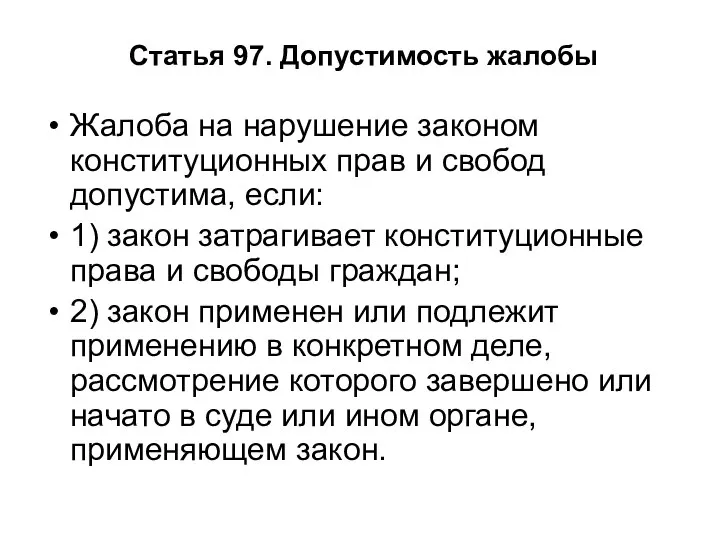 Статья 97. Допустимость жалобы

• Жалоба на нарушение законом конституционных прав и свобод допустима, если:

• 1) закон затрагивает конституционные права и свободы граждан;

• 2) закон применен или подлежит применению в конкретном деле, рассмотрение которого завершено или начато в суде или ином органе, применяющем закон.